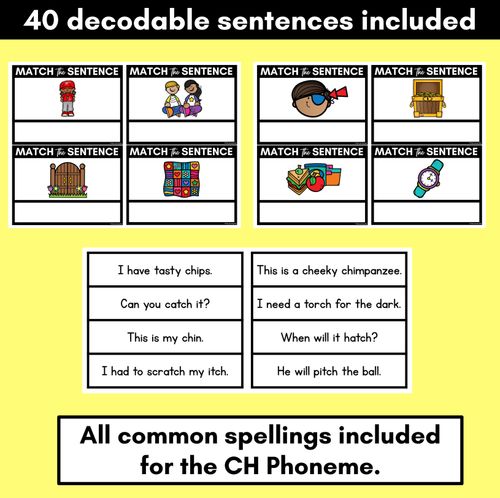 40 decodable sentences included

MATCH the SENTENCE

MATCH the SENTENCE

MATCH the SENTENCE

MATCH the SENTENCE

MATCH the SENTENCE

MATCH the SENTENCE

MATCH the SENTENCE

MATCH the SENTENCE

I have tasty chips.

Can you catch it?

This is my chin.

I had to scratch my itch.

This is a cheeky chimpanzee.

I need a torch for the dark.

When will it hatch?

He will pitch the ball.

All common spellings included for the CH Phoneme.